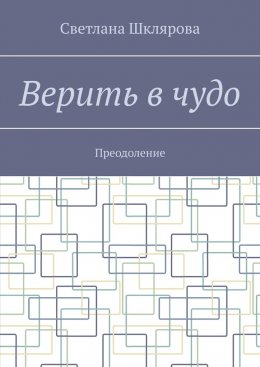 Светлана Шклярова

Верить в чудо

Преодоление